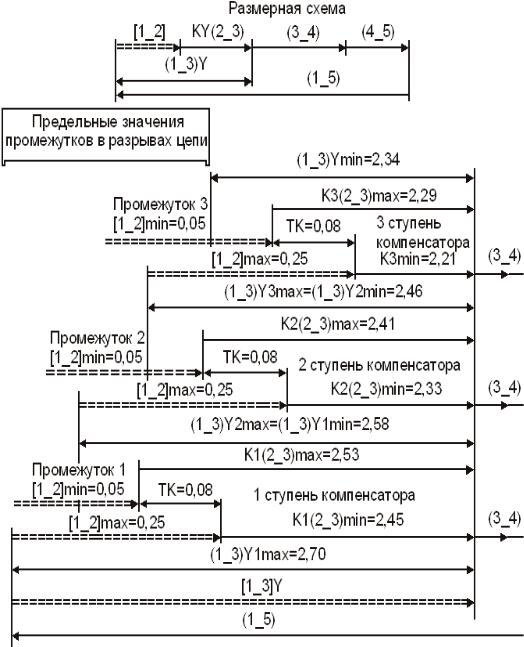 Размерная схема

[1_2] KY(2_3) (3_4) (4_5)

(1_3)Y

(1_5)

Предельные значения промежутков в разрывах цепи

(1_3)Ymin=2,34

K3(2_3)max=2,29

Промежуток 3
[1_2]min=0,05

TK=0,08

3 ступень компенсатора

[1_2]max=0,25

K3min=2,21

(3_4)

(1_3)Y3max=(1_3)Y2min=2,46

K2(2_3)max=2,41

Промежуток 2
[1_2]min=0,05

TK=0,08

2 ступень компенсатора

[1_2]max=0,25

K2(2_3)min=2,33

(3_4)

(1_3)Y2max=(1_3)Y1min=2,58

K1(2_3)max=2,53

Промежуток 1
[1_2]min=0,05

TK=0,08

1 ступень компенсатора

[1_2]max=0,25

K1(2_3)min=2,45

(3_4)

(1_3)Y1max=2,70

[1_3]Y

(1_5)